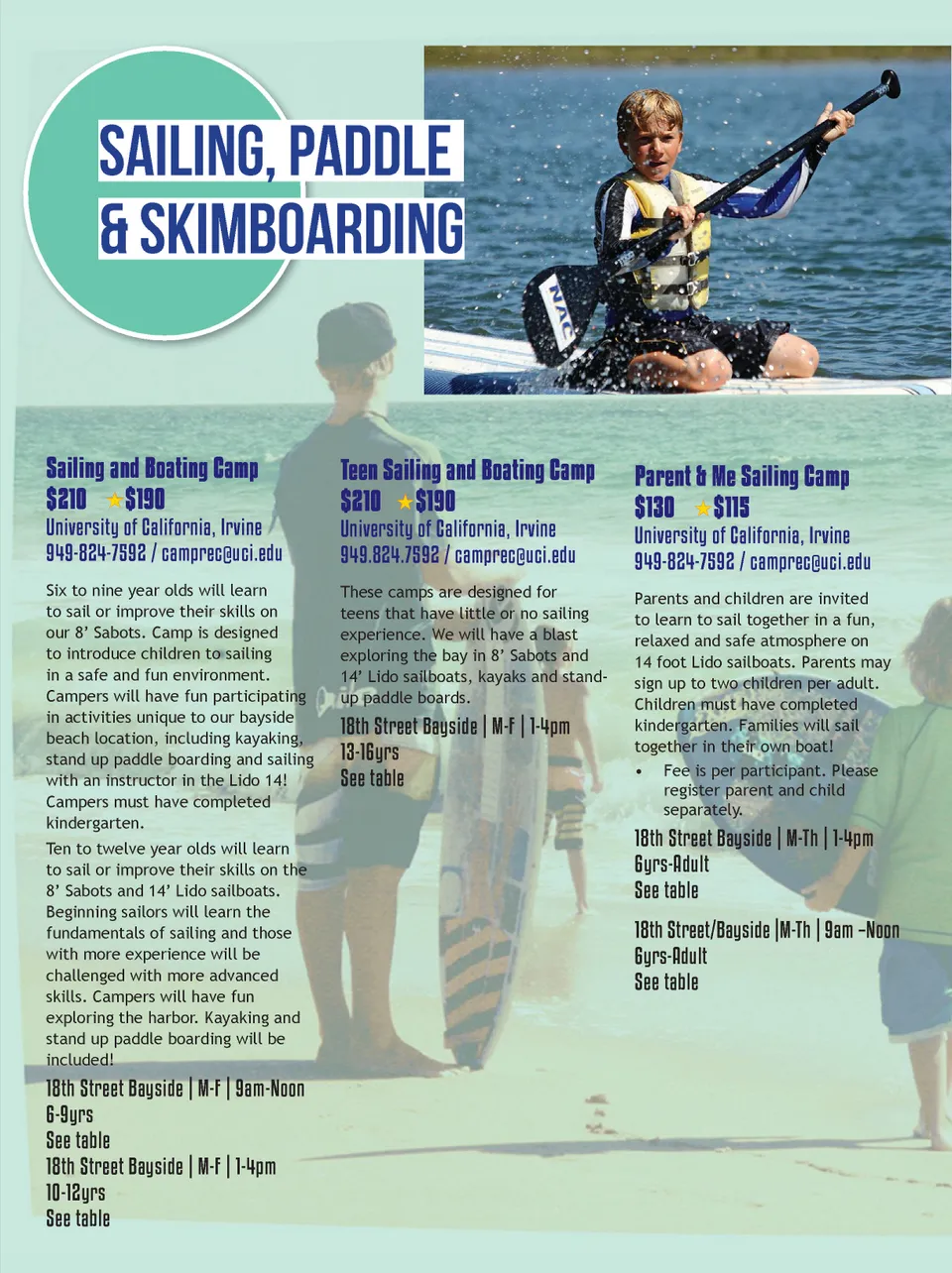 SAILING, PADDLE
& SKIMBOARDING

Sailing and Boating Camp
$210 ★$190
University of California, Irvine
949-824-7592 / camprec@uci.edu

Six to nine year olds will learn to sail or improve their skills on our 8' Sabots. Camp is designed to introduce children to sailing in a safe and fun environment. Campers will have fun participating in activities unique to our bayside beach location, including kayaking, stand up paddle boarding and sailing with an instructor in the Lido 14! Campers must have completed kindergarten.

Ten to twelve year olds will learn to sail or improve their skills on the 8' Sabots and 14' Lido sailboats. Beginning sailors will learn the fundamentals of sailing and those with more experience will be challenged with more advanced skills. Campers will have fun exploring the harbor. Kayaking and stand up paddle boarding will be included!

18th Street Bayside | M-F | 9am-Noon
6-9yrs
See table
18th Street Bayside | M-F | 1-4pm
10-12yrs
See table

Teen Sailing and Boating Camp
$210 ★$190
University of California, Irvine
949.824.7592 / camprec@uci.edu

These camps are designed for teens that have little or no sailing experience. We will have a blast exploring the bay in 8' Sabots and 14' Lido sailboats, kayaks and stand-up paddle boards.

18th Street Bayside | M-F | 1-4pm
13-16yrs
See table

Parent & Me Sailing Camp
$130 ★$115
University of California, Irvine
949-824-7592 / camprec@uci.edu

Parents and children are invited to learn to sail together in a fun, relaxed and safe atmosphere on 14 foot Lido sailboats. Parents may sign up to two children per adult. Children must have completed kindergarten. Families will sail together in their own boat!

• Fee is per participant. Please register parent and child separately.

18th Street Bayside | M-Th | 1-4pm
6yrs-Adult
See table

18th Street/Bayside |M-Th | 9am –Noon
6yrs-Adult
See table